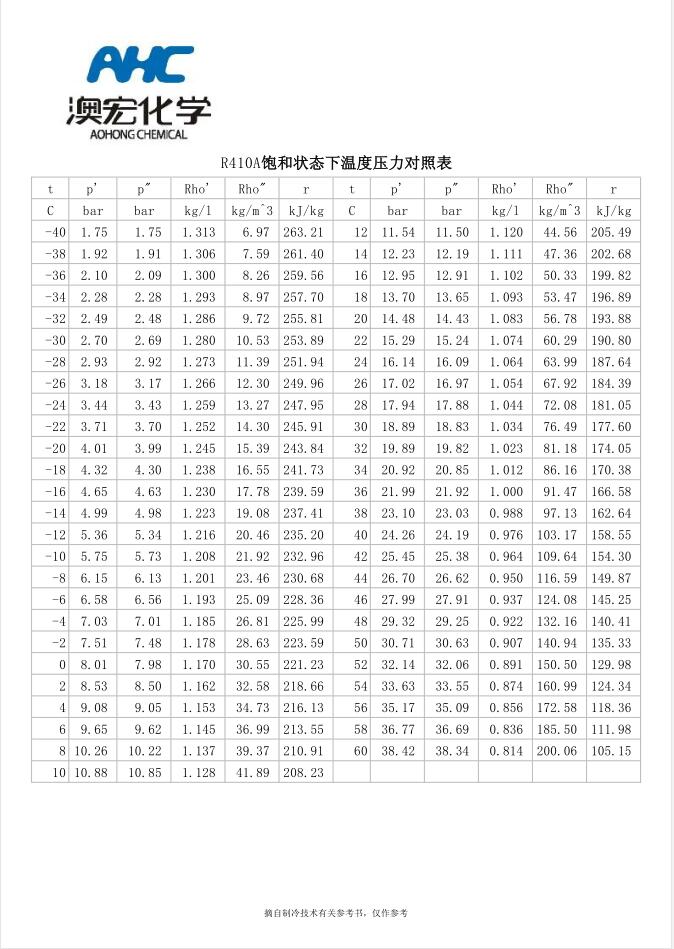 AHC
澳宏化学
AOHONG CHEMICAL

R410A饱和状态下温度压力对照表

| t | p' | p" | Rho' | Rho" | r | t | p' | p" | Rho' | Rho" | r |
|---|---|---|---|---|---|---|---|---|---|---|---|
| C | bar | bar | kg/l | kg/m^3 | kJ/kg | C | bar | bar | kg/l | kg/m^3 | kJ/kg |
| -40 | 1.75 | 1.75 | 1.313 | 6.97 | 263.21 | 12 | 11.54 | 11.50 | 1.120 | 44.56 | 205.49 |
| -38 | 1.92 | 1.91 | 1.306 | 7.59 | 261.40 | 14 | 12.23 | 12.19 | 1.111 | 47.36 | 202.68 |
| -36 | 2.10 | 2.09 | 1.300 | 8.26 | 259.56 | 16 | 12.95 | 12.91 | 1.102 | 50.33 | 199.82 |
| -34 | 2.28 | 2.28 | 1.293 | 8.97 | 257.70 | 18 | 13.70 | 13.65 | 1.093 | 53.47 | 196.89 |
| -32 | 2.49 | 2.48 | 1.286 | 9.72 | 255.81 | 20 | 14.48 | 14.43 | 1.083 | 56.78 | 193.88 |
| -30 | 2.70 | 2.69 | 1.280 | 10.53 | 253.89 | 22 | 15.29 | 15.24 | 1.074 | 60.29 | 190.80 |
| -28 | 2.93 | 2.92 | 1.273 | 11.39 | 251.94 | 24 | 16.14 | 16.09 | 1.064 | 63.99 | 187.64 |
| -26 | 3.18 | 3.17 | 1.266 | 12.30 | 249.96 | 26 | 17.02 | 16.97 | 1.054 | 67.92 | 184.39 |
| -24 | 3.44 | 3.43 | 1.259 | 13.27 | 247.95 | 28 | 17.94 | 17.88 | 1.044 | 72.08 | 181.05 |
| -22 | 3.71 | 3.70 | 1.252 | 14.30 | 245.91 | 30 | 18.89 | 18.83 | 1.034 | 76.49 | 177.60 |
| -20 | 4.01 | 3.99 | 1.245 | 15.39 | 243.84 | 32 | 19.89 | 19.82 | 1.023 | 81.18 | 174.05 |
| -18 | 4.32 | 4.30 | 1.238 | 16.55 | 241.73 | 34 | 20.92 | 20.85 | 1.012 | 86.16 | 170.38 |
| -16 | 4.65 | 4.63 | 1.230 | 17.78 | 239.59 | 36 | 21.99 | 21.92 | 1.000 | 91.47 | 166.58 |
| -14 | 4.99 | 4.98 | 1.223 | 19.08 | 237.41 | 38 | 23.10 | 23.03 | 0.988 | 97.13 | 162.64 |
| -12 | 5.36 | 5.34 | 1.216 | 20.46 | 235.20 | 40 | 24.26 | 24.19 | 0.976 | 103.17 | 158.55 |
| -10 | 5.75 | 5.73 | 1.208 | 21.92 | 232.96 | 42 | 25.45 | 25.38 | 0.964 | 109.64 | 154.30 |
| -8 | 6.15 | 6.13 | 1.201 | 23.46 | 230.68 | 44 | 26.70 | 26.62 | 0.950 | 116.59 | 149.87 |
| -6 | 6.58 | 6.56 | 1.193 | 25.09 | 228.36 | 46 | 27.99 | 27.91 | 0.937 | 124.08 | 145.25 |
| -4 | 7.03 | 7.01 | 1.185 | 26.81 | 225.99 | 48 | 29.32 | 29.25 | 0.922 | 132.16 | 140.41 |
| -2 | 7.51 | 7.48 | 1.178 | 28.63 | 223.59 | 50 | 30.71 | 30.63 | 0.907 | 140.94 | 135.33 |
| 0 | 8.01 | 7.98 | 1.170 | 30.55 | 221.23 | 52 | 32.14 | 32.06 | 0.891 | 150.50 | 129.98 |
| 2 | 8.53 | 8.50 | 1.162 | 32.58 | 218.66 | 54 | 33.63 | 33.55 | 0.874 | 160.99 | 124.34 |
| 4 | 9.08 | 9.05 | 1.153 | 34.73 | 216.13 | 56 | 35.17 | 35.09 | 0.856 | 172.58 | 118.36 |
| 6 | 9.65 | 9.62 | 1.145 | 36.99 | 213.55 | 58 | 36.77 | 36.69 | 0.836 | 185.50 | 111.98 |
| 8 | 10.26 | 10.22 | 1.137 | 39.37 | 210.91 | 60 | 38.42 | 38.34 | 0.814 | 200.06 | 105.15 |
| 10 | 10.88 | 10.85 | 1.128 | 41.89 | 208.23 | | | | | | |

摘自制冷技术有关参考书，仅作参考